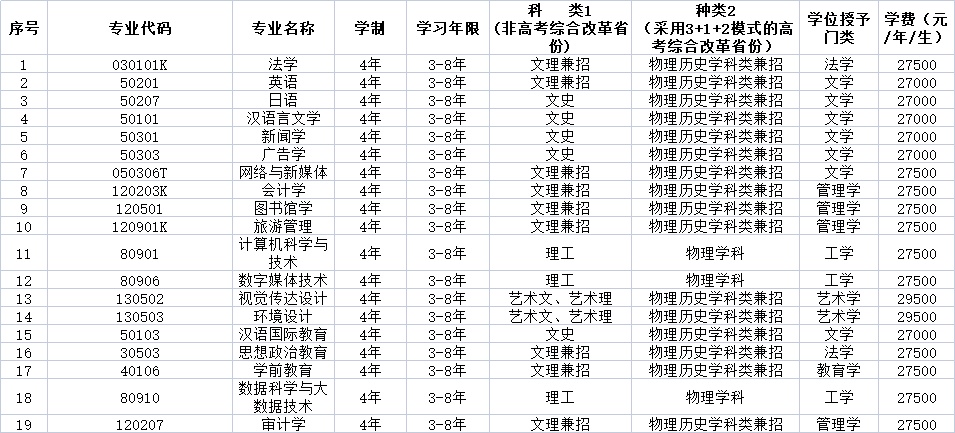 | 序号 | 专业代码 | 专业名称 | 学制 | 学习年限 | 科 类1（非高考综合改革省份） | 种类2（采用3+1+2模式的高考综合改革省份） | 学位授予门类 | 学费（元/年/生） |
|---|---|---|---|---|---|---|---|---|
| 1 | 030101K | 法学 | 4年 | 3-8年 | 文理兼招 | 物理历史学科类兼招 | 法学 | 27500 |
| 2 | 50201 | 英语 | 4年 | 3-8年 | 文理兼招 | 物理历史学科类兼招 | 文学 | 27000 |
| 3 | 50207 | 日语 | 4年 | 3-8年 | 文史 | 物理历史学科类兼招 | 文学 | 27000 |
| 4 | 50101 | 汉语言文学 | 4年 | 3-8年 | 文史 | 物理历史学科类兼招 | 文学 | 27000 |
| 5 | 50301 | 新闻学 | 4年 | 3-8年 | 文史 | 物理历史学科类兼招 | 文学 | 27000 |
| 6 | 50303 | 广告学 | 4年 | 3-8年 | 文史 | 物理历史学科类兼招 | 文学 | 27000 |
| 7 | 050306T | 网络与新媒体 | 4年 | 3-8年 | 文理兼招 | 物理历史学科类兼招 | 文学 | 27500 |
| 8 | 120203K | 会计学 | 4年 | 3-8年 | 文理兼招 | 物理历史学科类兼招 | 管理学 | 27500 |
| 9 | 120501 | 图书馆学 | 4年 | 3-8年 | 文理兼招 | 物理历史学科类兼招 | 管理学 | 27500 |
| 10 | 120901K | 旅游管理 | 4年 | 3-8年 | 文理兼招 | 物理历史学科类兼招 | 管理学 | 27500 |
| 11 | 80901 | 计算机科学与技术 | 4年 | 3-8年 | 理工 | 物理学科 | 工学 | 27500 |
| 12 | 80906 | 数字媒体技术 | 4年 | 3-8年 | 理工 | 物理学科 | 工学 | 27500 |
| 13 | 130502 | 视觉传达设计 | 4年 | 3-8年 | 艺术文、艺术理 | 物理历史学科类兼招 | 艺术学 | 29500 |
| 14 | 130503 | 环境设计 | 4年 | 3-8年 | 艺术文、艺术理 | 物理历史学科类兼招 | 艺术学 | 29500 |
| 15 | 50103 | 汉语国际教育 | 4年 | 3-8年 | 文史 | 物理历史学科类兼招 | 文学 | 27000 |
| 16 | 30503 | 思想政治教育 | 4年 | 3-8年 | 文理兼招 | 物理历史学科类兼招 | 法学 | 27500 |
| 17 | 40106 | 学前教育 | 4年 | 3-8年 | 文理兼招 | 物理历史学科类兼招 | 教育学 | 27500 |
| 18 | 80910 | 数据科学与大数据技术 | 4年 | 3-8年 | 理工 | 物理学科 | 工学 | 27500 |
| 19 | 120207 | 审计学 | 4年 | 3-8年 | 文理兼招 | 物理历史学科类兼招 | 管理学 | 27500 |